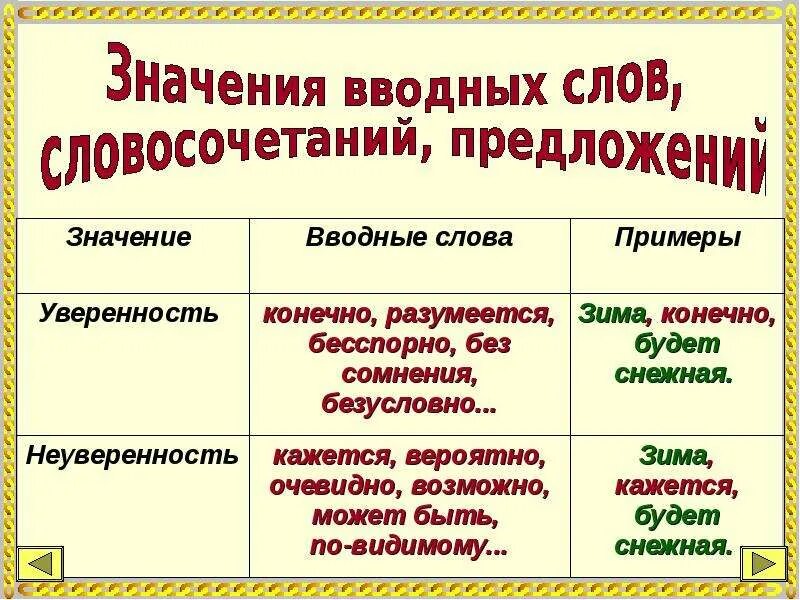 Значения вводных слов, словосочетаний, предложений

| Значение | Вводные слова | Примеры |
|---|---|---|
| Уверенность | конечно, разумеется, бесспорно, без сомнения, безусловно... | Зима, конечно, будет снежная. |
| Неуверенность | кажется, вероятно, очевидно, возможно, может быть, по-видимому... | Зима, кажется, будет снежная. |